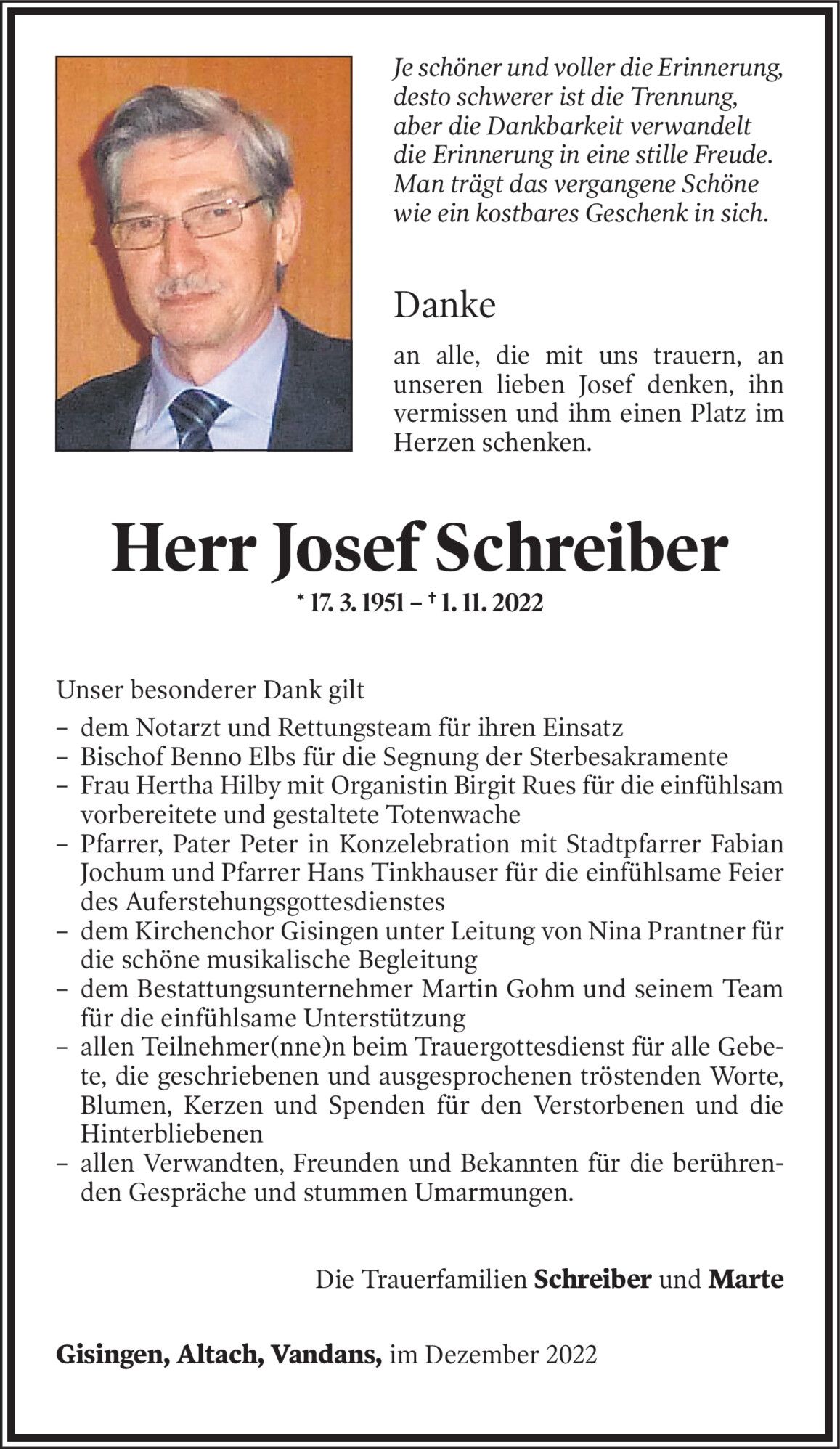 Je schöner und voller die Erinnerung, desto schwerer ist die Trennung, aber die Dankbarkeit verwandelt die Erinnerung in eine stille Freude. Man trägt das vergangene Schöne wie ein kostbares Geschenk in sich.

Danke

an alle, die mit uns trauern, an unseren lieben Josef denken, ihn vermissen und ihm einen Platz im Herzen schenken.

Herr Josef Schreiber

* 17. 3. 1951 – † 1. 11. 2022

Unser besonderer Dank gilt
– dem Notarzt und Rettungsteam für ihren Einsatz
– Bischof Benno Elbs für die Segnung der Sterbesakramente
– Frau Hertha Hilby mit Organistin Birgit Rues für die einfühlsam vorbereitete und gestaltete Totenwache
– Pfarrer, Pater Peter in Konzelebration mit Stadtpfarrer Fabian Jochum und Pfarrer Hans Tinkhauser für die einfühlsame Feier des Auferstehungsgottesdienstes
– dem Kirchenchor Gisingen unter Leitung von Nina Prantner für die schöne musikalische Begleitung
– dem Bestattungsunternehmer Martin Gohm und seinem Team für die einfühlsame Unterstützung
– allen Teilnehmer(nne)n beim Trauergottesdienst für alle Gebete, die geschriebenen und ausgesprochenen tröstenden Worte, Blumen, Kerzen und Spenden für den Verstorbenen und die Hinterbliebenen
– allen Verwandten, Freunden und Bekannten für die berührenden Gespräche und stummen Umarmungen.

Die Trauerfamilien Schreiber und Marte

Gisingen, Altach, Vandans, im Dezember 2022